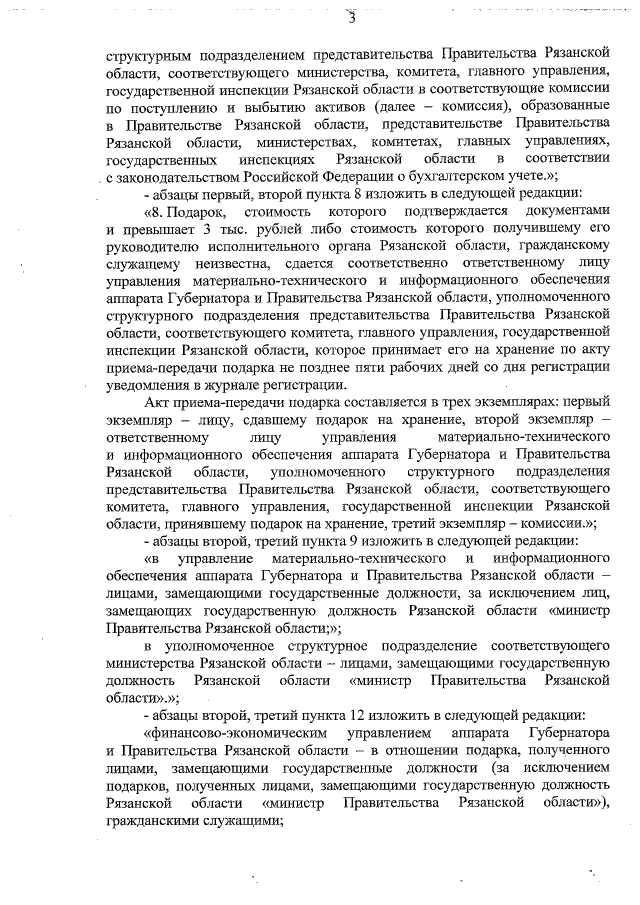 3

структурным подразделением представительства Правительства Рязанской области, соответствующего министерства, комитета, главного управления, государственной инспекции Рязанской области в соответствующие комиссии по поступлению и выбытию активов (далее – комиссия), образованные в Правительстве Рязанской области, представительстве Правительства Рязанской области, министерствах, комитетах, главных управлениях, государственных инспекциях Рязанской области в соответствии с законодательством Российской Федерации о бухгалтерском учете.»;

- абзацы первый, второй пункта 8 изложить в следующей редакции:

«8. Подарок, стоимость которого подтверждается документами и превышает 3 тыс. рублей либо стоимость которого получившему его руководителю исполнительного органа Рязанской области, гражданскому служащему неизвестна, сдается соответственно ответственному лицу управления материально-технического и информационного обеспечения аппарата Губернатора и Правительства Рязанской области, уполномоченного структурного подразделения представительства Правительства Рязанской области, соответствующего комитета, главного управления, государственной инспекции Рязанской области, которое принимает его на хранение по акту приема-передачи подарка не позднее пяти рабочих дней со дня регистрации уведомления в журнале регистрации.

Акт приема-передачи подарка составляется в трех экземплярах: первый экземпляр – лицу, сдавшему подарок на хранение, второй экземпляр – ответственному лицу управления материально-технического и информационного обеспечения аппарата Губернатора и Правительства Рязанской области, уполномоченного структурного подразделения представительства Правительства Рязанской области, соответствующего комитета, главного управления, государственной инспекции Рязанской области, принявшему подарок на хранение, третий экземпляр – комиссии.»;

- абзацы второй, третий пункта 9 изложить в следующей редакции:

«в управление материально-технического и информационного обеспечения аппарата Губернатора и Правительства Рязанской области – лицами, замещающими государственные должности, за исключением лиц, замещающих государственную должность Рязанской области «министр Правительства Рязанской области;»;

в уполномоченное структурное подразделение соответствующего министерства Рязанской области – лицами, замещающими государственную должность Рязанской области «министр Правительства Рязанской области».»;

- абзацы второй, третий пункта 12 изложить в следующей редакции:

«финансово-экономическим управлением аппарата Губернатора и Правительства Рязанской области – в отношении подарка, полученного лицами, замещающими государственные должности (за исключением подарков, полученных лицами, замещающими государственную должность Рязанской области «министр Правительства Рязанской области»), гражданскими служащими;